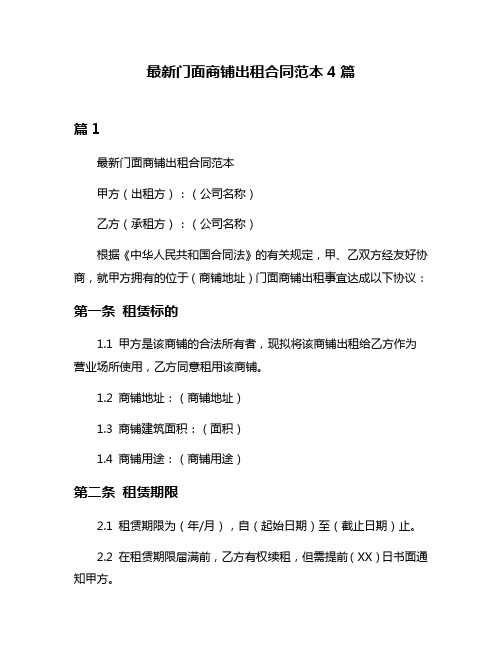 最新门面商铺出租合同范本 4 篇

篇 1

最新门面商铺出租合同范本

甲方（出租方）：（公司名称）

乙方（承租方）：（公司名称）

根据《中华人民共和国合同法》的有关规定，甲、乙双方经友好协商，就甲方拥有的位于（商铺地址）门面商铺出租事宜达成以下协议：

第一条 租赁标的

1.1 甲方是该商铺的合法所有者，现拟将该商铺出租给乙方作为营业场所使用，乙方同意租用该商铺。

1.2 商铺地址：（商铺地址）

1.3 商铺建筑面积：（面积）

1.4 商铺用途：（商铺用途）

第二条 租赁期限

2.1 租赁期限为（年/月），自（起始日期）至（截止日期）止。

2.2 在租赁期限届满前，乙方有权续租，但需提前（XX）日书面通知甲方。